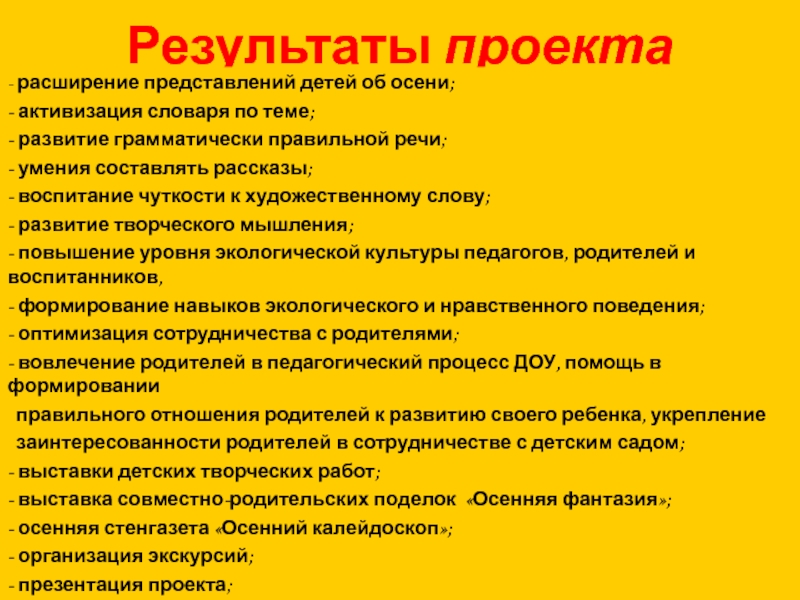 Результаты проекта

- расширение представлений детей об осени;

- активизация словаря по теме;

- развитие грамматически правильной речи;

- умения составлять рассказы;

- воспитание чуткости к художественному слову;

- развитие творческого мышления;

- повышение уровня экологической культуры педагогов, родителей и воспитанников,

- формирование навыков экологического и нравственного поведения;

- оптимизация сотрудничества с родителями;

- вовлечение родителей в педагогический процесс ДОУ, помощь в формировании правильного отношения родителей к развитию своего ребенка, укрепление заинтересованности родителей в сотрудничестве с детским садом;

- выставки детских творческих работ;

- выставка совместно-родительских поделок «Осенняя фантазия»;

- осенняя стенгазета «Осенний калейдоскоп»;

- организация экскурсий;

- презентация проекта;